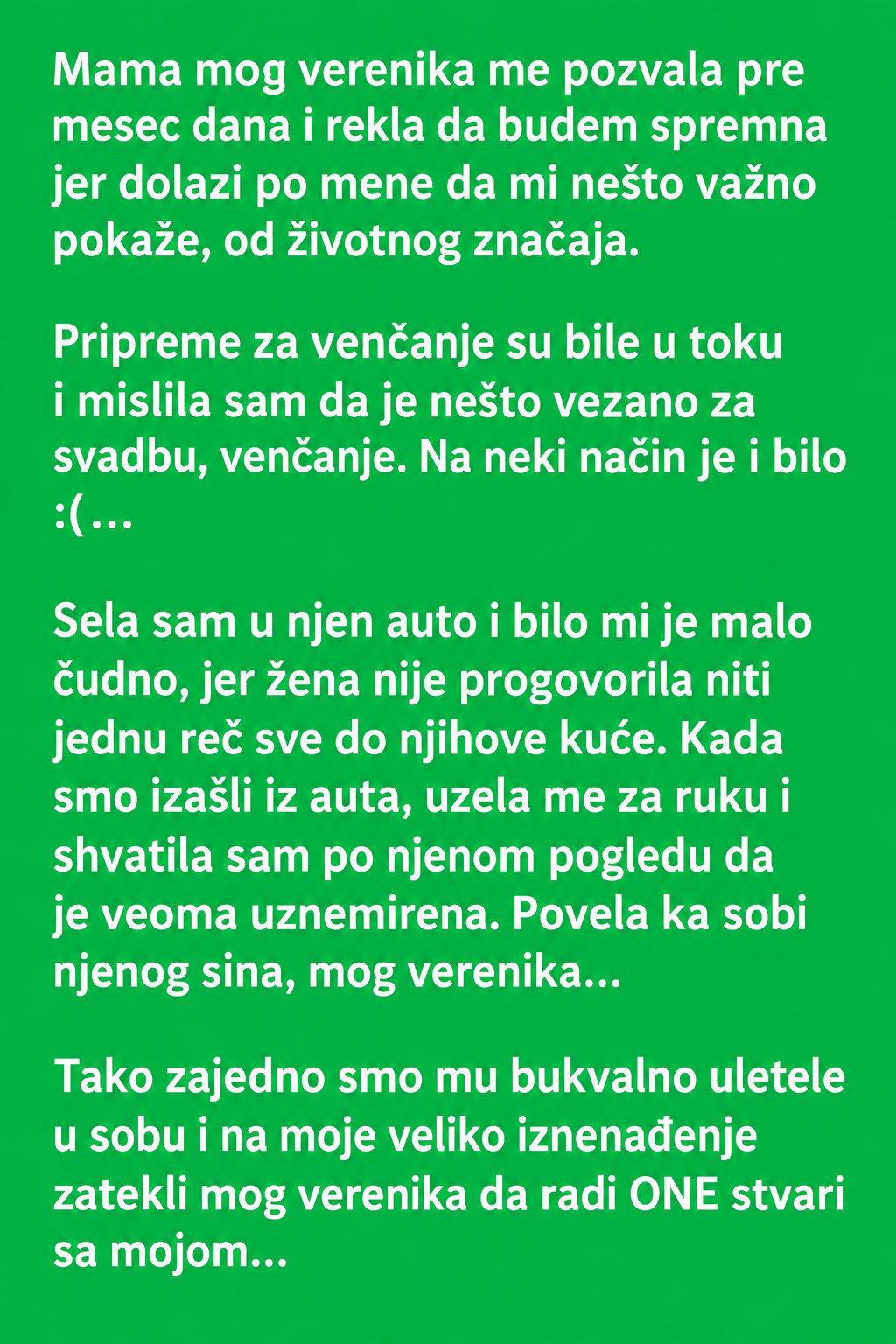 Mama mog verenika me pozvala pre mesec dana i rekla da budem spremna jer dolazi po mene da mi nešto važno pokaže, od životnog značaja.

Pripreme za venčanje su bile u toku i mislila sam da je nešto vezano za svadbu, venčanje. Na neki način je i bilo :( ...

Sela sam u njen auto i bilo mi je malo čudno, jer žena nije progovorila niti jednu reč sve do njihove kuće. Kada smo izašli iz auta, uzela me za ruku i shvatila sam po njenom pogledu da je veoma uznemirena. Povela ka sobi njenog sina, mog verenika...

Tako zajedno smo mu bukvalno uletele u sobu i na moje veliko iznenađenje zatekli mog verenika da radi ONE stvari sa mojom...